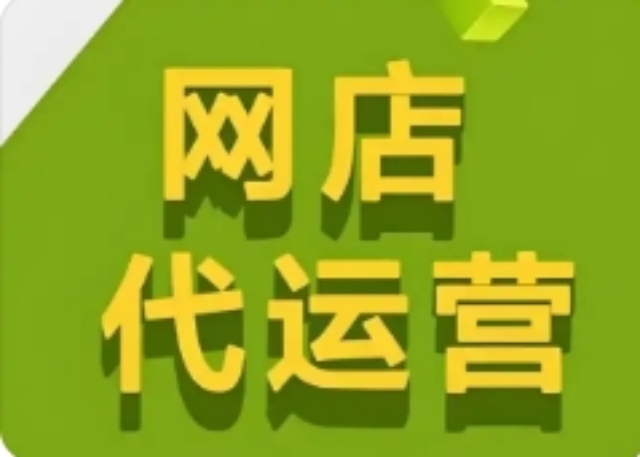 网店
代运营